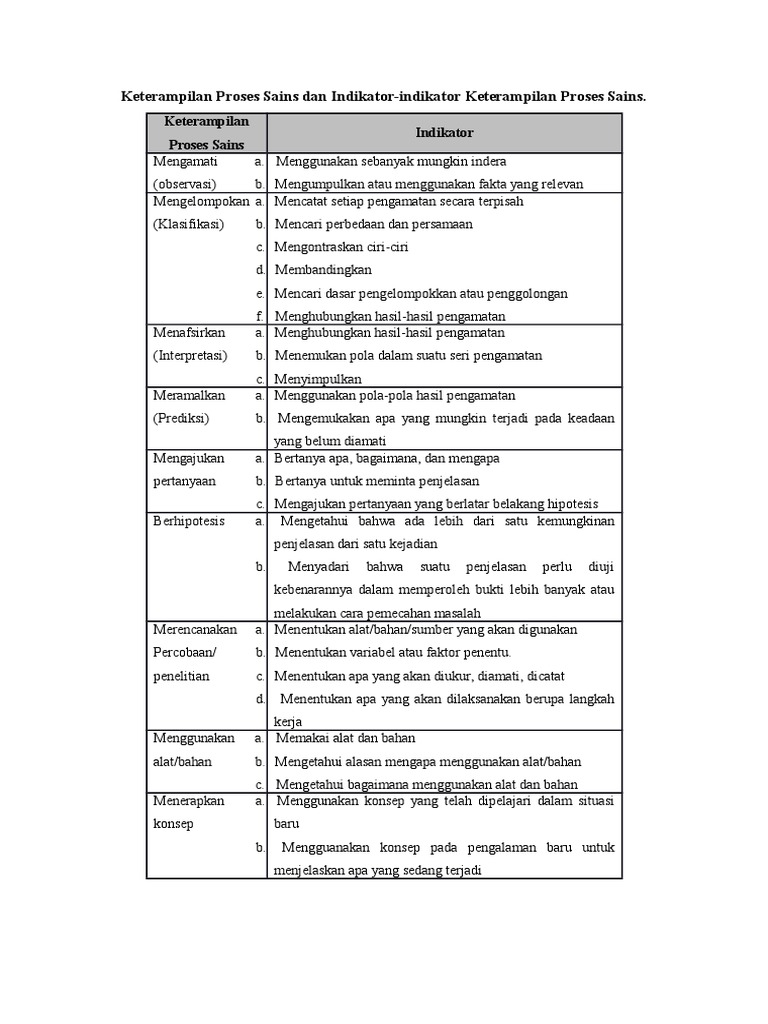 Keterampilan Proses Sains dan Indikator-indikator Keterampilan Proses Sains.

| Keterampilan Proses Sains | Indikator |
|---|---|
| Mengamati (observasi) | a. Menggunakan sebanyak mungkin indera<br>b. Mengumpulkan atau menggunakan fakta yang relevan |
| Mengelompokan (Klasifikasi) | a. Mencatat setiap pengamatan secara terpisah<br>b. Mencari perbedaan dan persamaan<br>c. Mengontraskan ciri-ciri<br>d. Membandingkan<br>e. Mencari dasar pengelompokkan atau penggolongan<br>f. Menghubungkan hasil-hasil pengamatan |
| Menafsirkan (Interpretasi) | a. Menghubungkan hasil-hasil pengamatan<br>b. Menemukan pola dalam suatu seri pengamatan<br>c. Menyimpulkan |
| Meramalkan (Prediksi) | a. Menggunakan pola-pola hasil pengamatan<br>b. Mengemukakan apa yang mungkin terjadi pada keadaan yang belum diamati |
| Mengajukan pertanyaan | a. Bertanya apa, bagaimana, dan mengapa<br>b. Bertanya untuk meminta penjelasan<br>c. Mengajukan pertanyaan yang berlatar belakang hipotesis |
| Berhipotesis | a. Mengetahui bahwa ada lebih dari satu kemungkinan penjelasan dari satu kejadian<br>b. Menyadari bahwa suatu penjelasan perlu diuji kebenarannya dalam memperoleh bukti lebih banyak atau melakukan cara pemecahan masalah |
| Merencanakan Percobaan/ penelitian | a. Menentukan alat/bahan/sumber yang akan digunakan<br>b. Menentukan variabel atau faktor penentu.<br>c. Menentukan apa yang akan diukur, diamati, dicatat<br>d. Menentukan apa yang akan dilaksanakan berupa langkah kerja |
| Menggunakan alat/bahan | a. Memakai alat dan bahan<br>b. Mengetahui alasan mengapa menggunakan alat/bahan<br>c. Mengetahui bagaimana menggunakan alat dan bahan |
| Menerapkan konsep | a. Menggunakan konsep yang telah dipelajari dalam situasi baru<br>b. Mengguanakan konsep pada pengalaman baru untuk menjelaskan apa yang sedang terjadi |